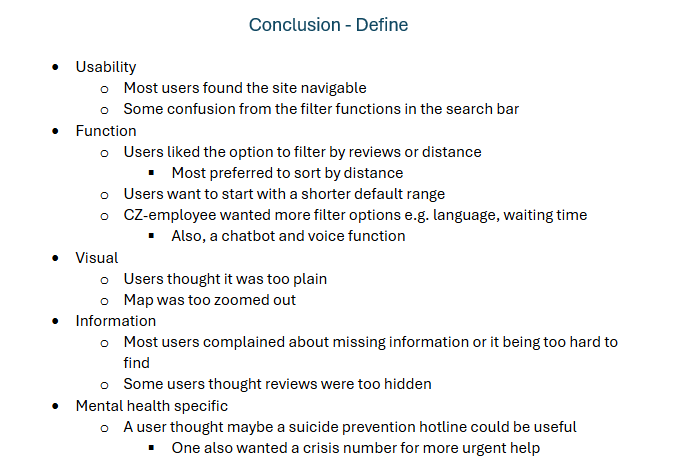 Conclusion - Define

- Usability
  - Most users found the site navigable
  - Some confusion from the filter functions in the search bar
- Function
  - Users liked the option to filter by reviews or distance
    - Most preferred to sort by distance
  - Users want to start with a shorter default range
  - CZ-employee wanted more filter options e.g. language, waiting time
    - Also, a chatbot and voice function
- Visual
  - Users thought it was too plain
  - Map was too zoomed out
- Information
  - Most users complained about missing information or it being too hard to find
  - Some users thought reviews were too hidden
- Mental health specific
  - A user thought maybe a suicide prevention hotline could be useful
    - One also wanted a crisis number for more urgent help